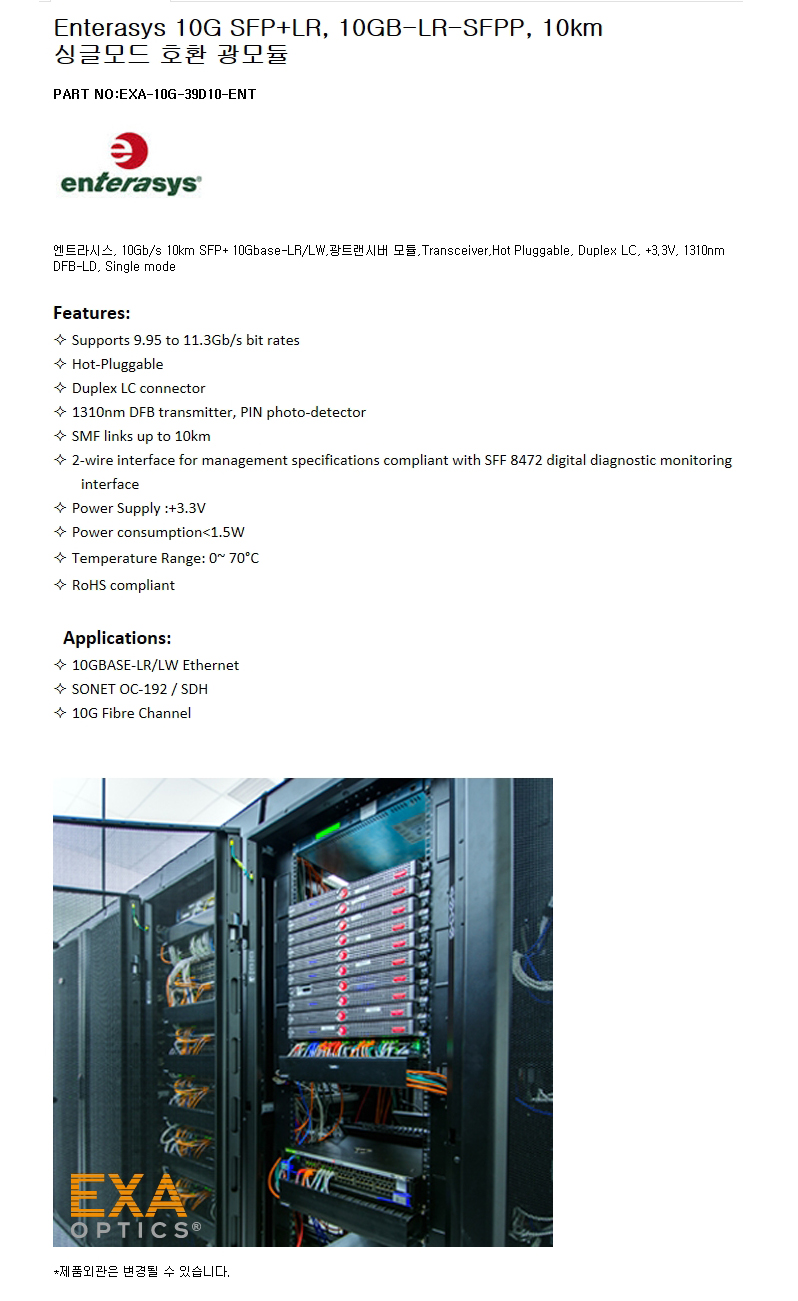 Enterasys 10G SFP+LR, 10GB-LR-SFPP, 10km 싱글모드 호환 광모듈

PART NO:EXA-10G-39D10-ENT

enterasys®

엔트라시스, 10Gb/s 10km SFP+ 10Gbase-LR/LW,광트랜시버 모듈,Transceiver,Hot Pluggable, Duplex LC, +3.3V, 1310nm DFB-LD, Single mode

Features:
✧ Supports 9.95 to 11.3Gb/s bit rates
✧ Hot-Pluggable
✧ Duplex LC connector
✧ 1310nm DFB transmitter, PIN photo-detector
✧ SMF links up to 10km
✧ 2-wire interface for management specifications compliant with SFF 8472 digital diagnostic monitoring interface
✧ Power Supply :+3.3V
✧ Power consumption<1.5W
✧ Temperature Range: 0~ 70°C
✧ RoHS compliant

Applications:
✧ 10GBASE-LR/LW Ethernet
✧ SONET OC-192 / SDH
✧ 10G Fibre Channel

EXA OPTICS®

*제품외관은 변경될 수 있습니다.